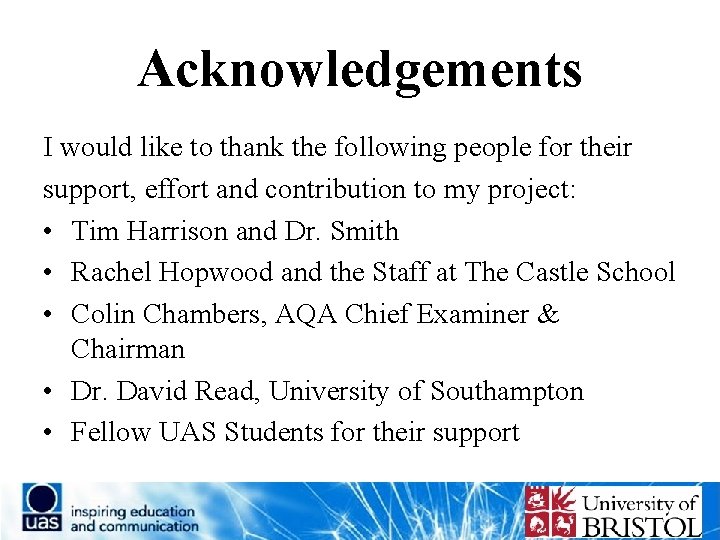 Acknowledgements

I would like to thank the following people for their support, effort and contribution to my project:

• Tim Harrison and Dr. Smith
• Rachel Hopwood and the Staff at The Castle School
• Colin Chambers, AQA Chief Examiner & Chairman
• Dr. David Read, University of Southampton
• Fellow UAS Students for their support

uas inspiring education and communication

University of BRISTOL